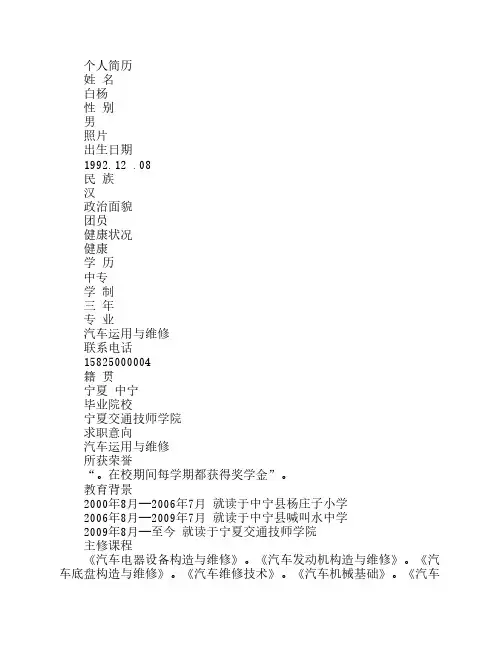 个人简历
姓 名
白杨
性 别
男
照片
出生日期
1992.12 .08
民 族
汉
政治面貌
团员
健康状况
健康
学 历
中专
学 制
三 年
专 业
汽车运用与维修
联系电话
15825000004
籍 贯
宁夏 中宁
毕业院校
宁夏交通技师学院
求职意向
汽车运用与维修
所获荣誉
“。在校期间每学期都获得奖学金”。
教育背景
2000年8月—2006年7月 就读于中宁县杨庄子小学
2006年8月—2009年7月 就读于中宁县喊叫水中学
2009年8月—至今 就读于宁夏交通技师学院
主修课程
《汽车电器设备构造与维修》。《汽车发动机构造与维修》。《汽车底盘构造与维修》。《汽车维修技术》。《汽车机械基础》。《汽车